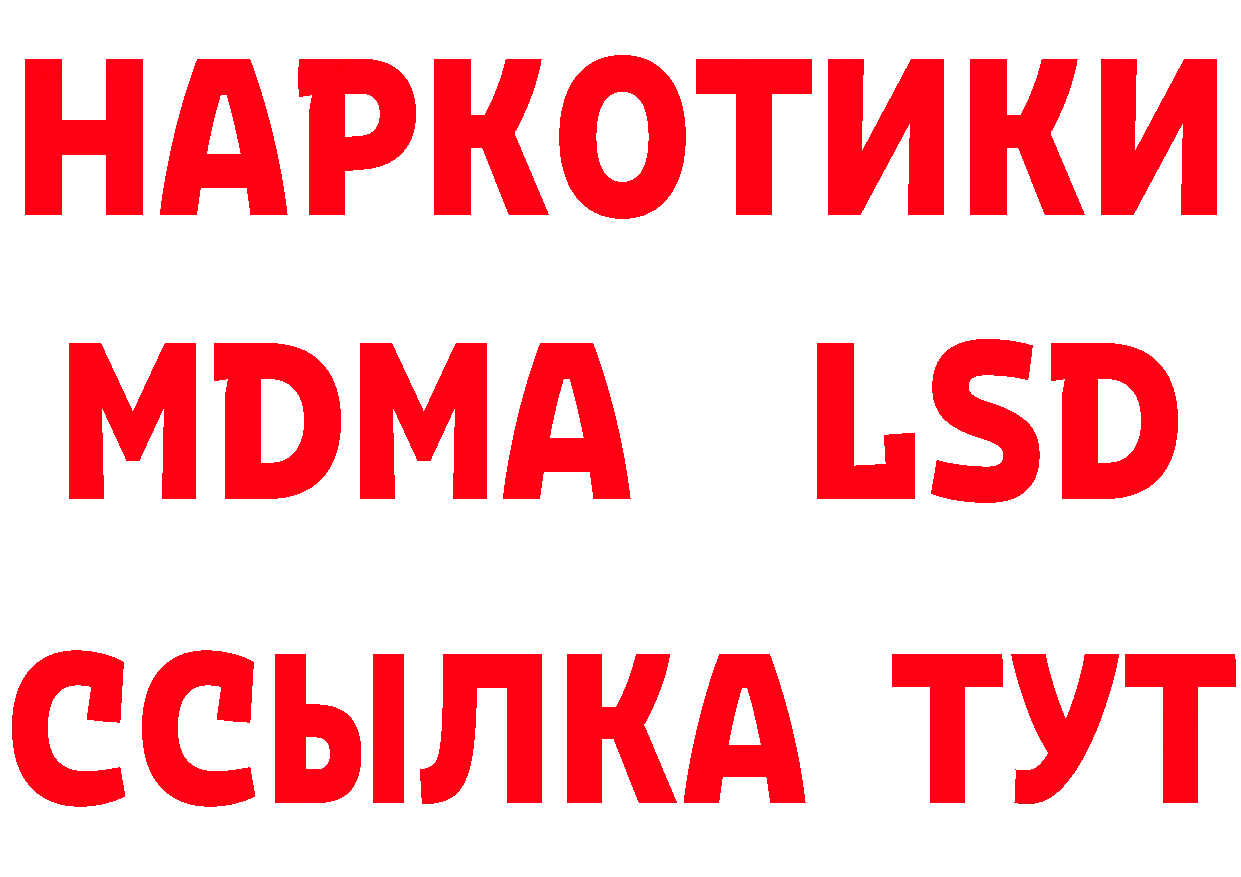 НАРКОТИКИ
MDMA LSD
ССЫЛКА ТУТ